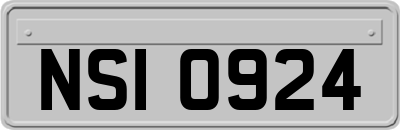 NSI 0924